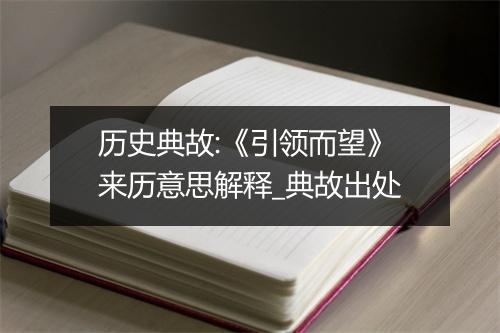 历史典故:《引领而望》来历意思解释_典故出处